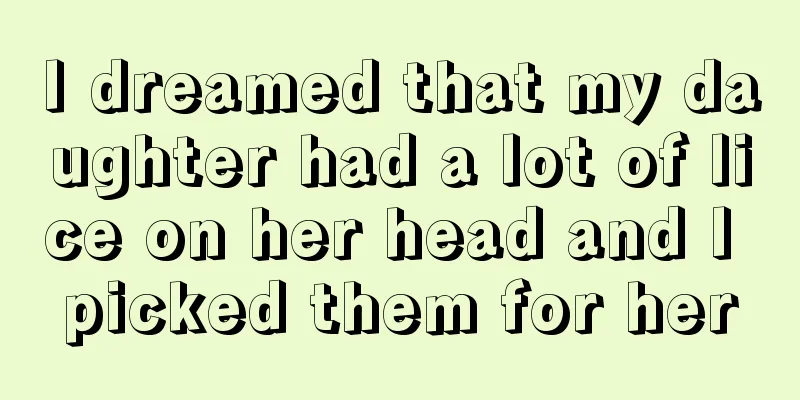 I dreamed that my daughter had a lot of lice on her head and I picked them for her